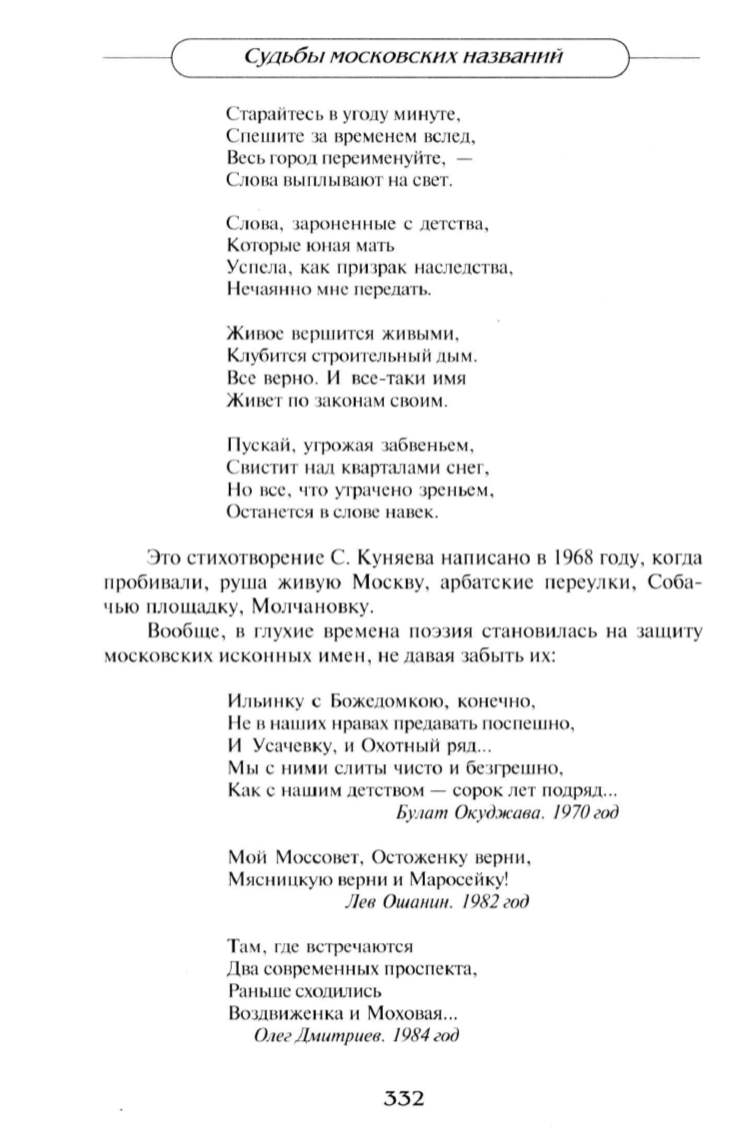 Судьбы московских названий

Старайтесь в угоду минуте,
Спешите за временем вслед,
Весь город переименуйте, —
Слова выплывают на свет.

Слова, зароненные с детства,
Которые юная мать
Успела, как призрак наследства,
Нечаянно мне передать.

Живое вершится живыми,
Клубится строительный дым.
Все верно. И все-таки имя
Живет по законам своим.

Пускай, угрожая забвеньем,
Свистит над кварталами снег,
Но все, что утрачено зреньем,
Останется в слове навек.

Это стихотворение С. Куняева написано в 1968 году, когда пробивали, руша живую Москву, арбатские переулки, Собачью площадку, Молчановку.

Вообще, в глухие времена поэзия становилась на защиту московских исконных имен, не давая забыть их:

Ильинку с Божедомкою, конечно,
Не в наших нравах предавать поспешно,
И Усачевку, и Охотный ряд...
Мы с ними слиты чисто и безгрешно,
Как с нашим детством — сорок лет подряд...
Булат Окуджава. 1970 год

Мой Моссовет, Остоженку верни,
Мясницкую верни и Маросейку!
Лев Ошанин. 1982 год

Там, где встречаются
Два современных проспекта,
Раньше сходились
Воздвиженка и Моховая...
Олег Дмитриев. 1984 год

332